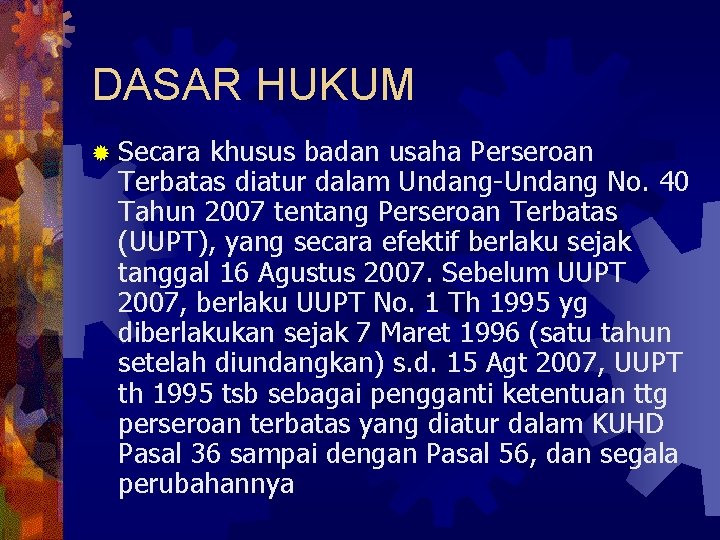 DASAR HUKUM

• Secara khusus badan usaha Perseroan Terbatas diatur dalam Undang-Undang No. 40 Tahun 2007 tentang Perseroan Terbatas (UUPT), yang secara efektif berlaku sejak tanggal 16 Agustus 2007. Sebelum UUPT 2007, berlaku UUPT No. 1 Th 1995 yg diberlakukan sejak 7 Maret 1996 (satu tahun setelah diundangkan) s.d. 15 Agt 2007, UUPT th 1995 tsb sebagai pengganti ketentuan ttg perseroan terbatas yang diatur dalam KUHD Pasal 36 sampai dengan Pasal 56, dan segala perubahannya